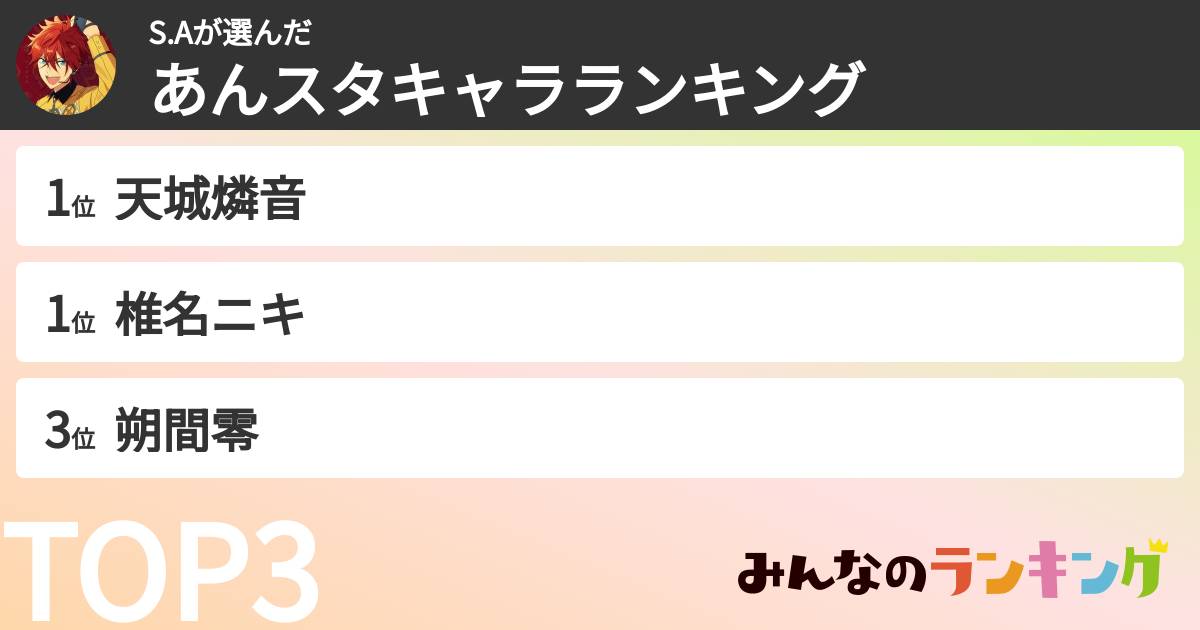 S.Aが選んだ
あんスタキャラランキング

1位 天城燐音

1位 椎名ニキ

3位 朔間零

TOP3

みんなのランキング